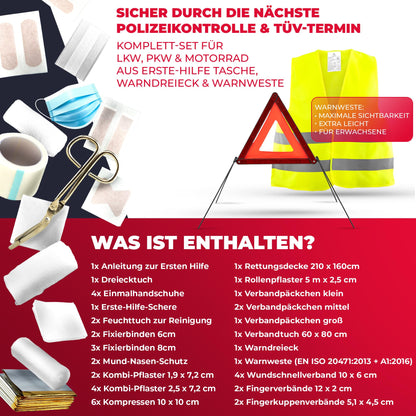 SICHER DURCH DIE NÄCHSTE POLIZEIKONTROLLE & TÜV-TERMIN

KOMPLETT-SET FÜR LKW, PKW & MOTORRAD AUS ERSTE-HILFE TASCHE, WARNDREIECK & WARNWESTE

WARNWESTE:
• MAXIMALE SICHTBARKEIT
• EXTRA LEICHT
• FÜR ERWACHSENE

WAS IST ENTHALTEN?

1x Anleitung zur Ersten Hilfe
1x Dreiecktuch
4x Einmalhandschuhe
1x Erste-Hilfe-Schere
2x Feuchttuch zur Reinigung
2x Fixierbinden 6cm
3x Fixierbinden 8cm
2x Mund-Nasen-Schutz
2x Kombi-Pflaster 1,9 x 7,2 cm
4x Kombi-Pflaster 2,5 x 7,2 cm
6x Kompressen 10 x 10 cm

1x Rettungsdecke 210 x 160cm
1x Rollenpflaster 5 m x 2,5 cm
1x Verbandpäckchen klein
2x Verbandpäckchen mittel
1x Verbandpäckchen groß
1x Verbandtuch 60 x 80 cm
1x Warndreieck
1x Warnweste (EN ISO 20471:2013 + A1:2016)
4x Wundschnellverband 10 x 6 cm
2x Fingerverbände 12 x 2 cm
2x Fingerkuppenverbände 5,1 x 4,5 cm